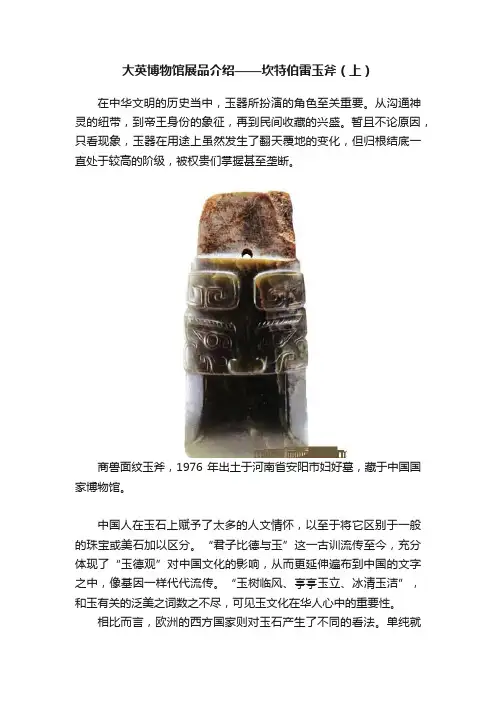 大英博物馆展品介绍——坎特伯雷玉斧（上）

在中华文明的历史当中，玉器所扮演的角色至关重要。从沟通神灵的纽带，到帝王身份的象征，再到民间收藏的兴盛。暂且不论原因，只看现象，玉器在用途上虽然发生了翻天覆地的变化，但归根结底一直处于较高的阶级，被权贵们掌握甚至垄断。

商兽面纹玉斧，1976年出土于河南省安阳市妇好墓，藏于中国国家博物馆。

中国人在玉石上赋予了太多的人文情怀，以至于将它区别于一般的珠宝或美石加以区分。“君子比德与玉”这一古训流传至今，充分体现了“玉德观”对中国文化的影响，从而更延伸遍布到中国的文字之中，像基因一样代代流传。“玉树临风、亭亭玉立、冰清玉洁”，和玉有关的泛美之词数之不尽，可见玉文化在华人心中的重要性。

相比而言，欧洲的西方国家则对玉石产生了不同的看法。单纯就